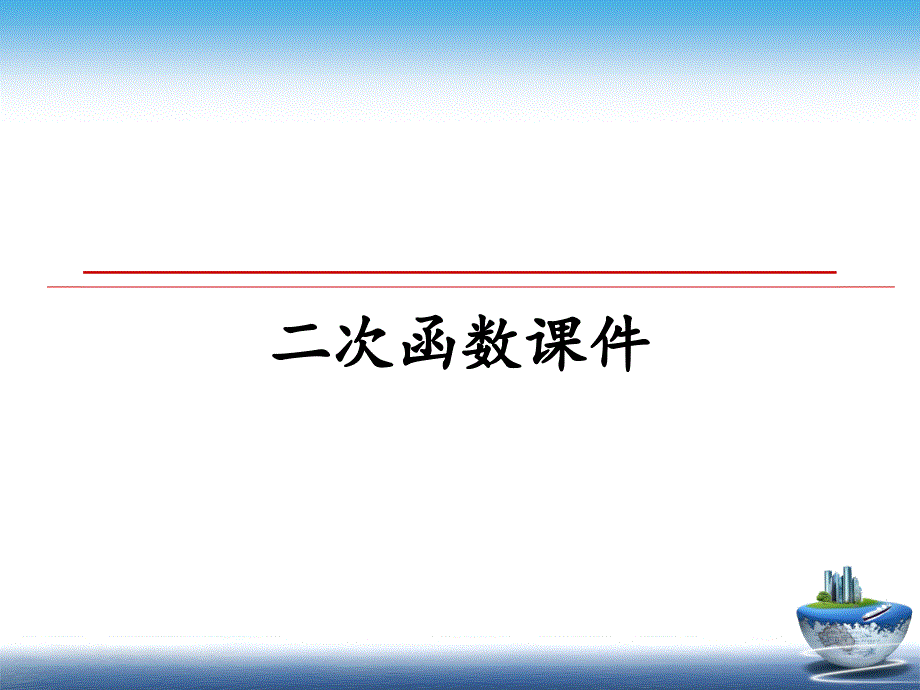 二次函数课件